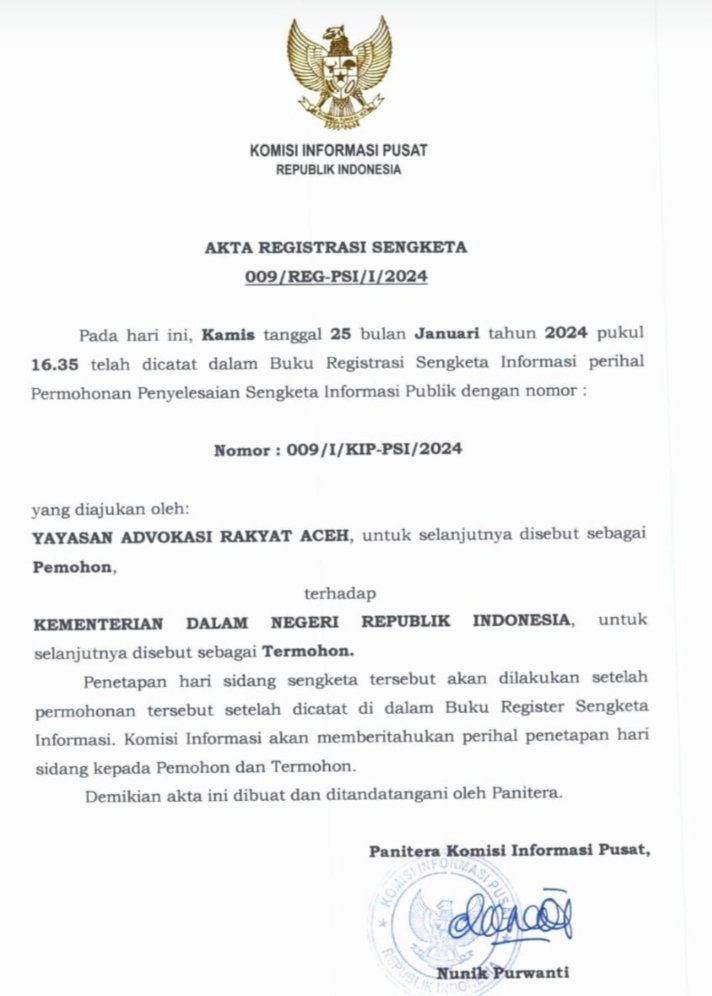 KOMISI INFORMASI PUSAT
REPUBLIK INDONESIA

AKTA REGISTRASI SENGKETA
009/REG-PSI/I/2024

Pada hari ini, Kamis tanggal 25 bulan Januari tahun 2024 pukul 16.35 telah dicatat dalam Buku Registrasi Sengketa Informasi perihal Permohonan Penyelesaian Sengketa Informasi Publik dengan nomor :

Nomor : 009/I/KIP-PSI/2024

yang diajukan oleh:
YAYASAN ADVOKASI RAKYAT ACEH, untuk selanjutnya disebut sebagai Pemohon,

terhadap

KEMENTERIAN DALAM NEGERI REPUBLIK INDONESIA, untuk selanjutnya disebut sebagai Termohon.

Penetapan hari sidang sengketa tersebut akan dilakukan setelah permohonan tersebut setelah dicatat di dalam Buku Register Sengketa Informasi. Komisi Informasi akan memberitahukan perihal penetapan hari sidang kepada Pemohon dan Termohon.

Demikian akta ini dibuat dan ditandatangani oleh Panitera.

Panitera Komisi Informasi Pusat,

KOMISI INFORMASI PUSAT
REPUBLIK INDONESIA

Nunik Purwanti